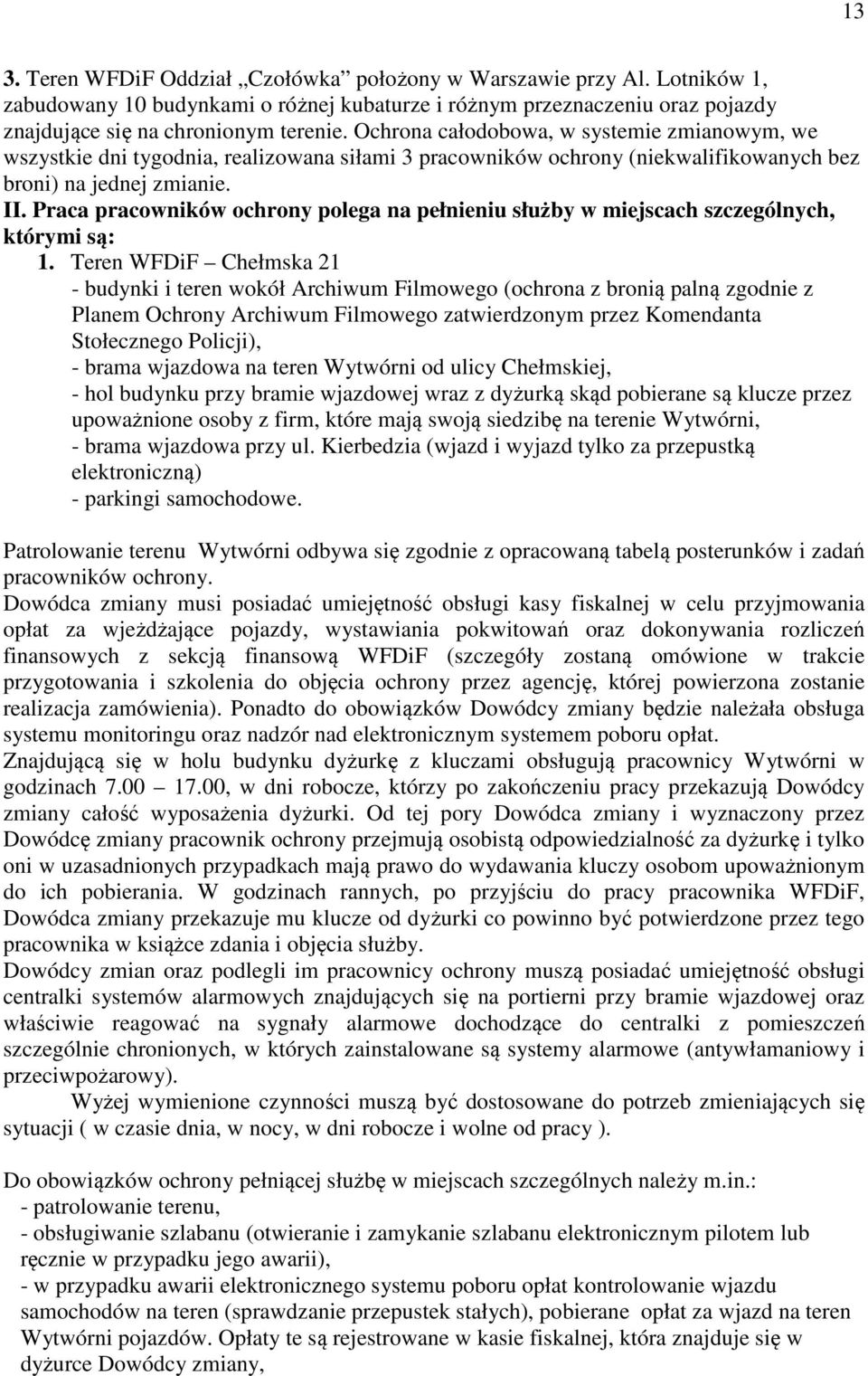 13

3. Teren WFDiF Oddział „Czołówka” położony w Warszawie przy Al. Lotników 1, zabudowany 10 budynkami o różnej kubaturze i różnym przeznaczeniu oraz pojazdy znajdujące się na chronionym terenie. Ochrona całodobowa, w systemie zmianowym, we wszystkie dni tygodnia, realizowana siłami 3 pracowników ochrony (niekwalifikowanych bez broni) na jednej zmianie.

II. Praca pracowników ochrony polega na pełnieniu służby w miejscach szczególnych, którymi są:

1. Teren WFDiF – Chełmska 21
- budynki i teren wokół Archiwum Filmowego (ochrona z bronią palną zgodnie z Planem Ochrony Archiwum Filmowego zatwierdzonym przez Komendanta Stołecznego Policji),
- brama wjazdowa na teren Wytwórni od ulicy Chełmskiej,
- hol budynku przy bramie wjazdowej wraz z dyżurką skąd pobierane są klucze przez upoważnione osoby z firm, które mają swoją siedzibę na terenie Wytwórni,
- brama wjazdowa przy ul. Kierbedzia (wjazd i wyjazd tylko za przepustką elektroniczną)
- parkingi samochodowe.

Patrolowanie terenu Wytwórni odbywa się zgodnie z opracowaną tabelą posterunków i zadań pracowników ochrony.
Dowódca zmiany musi posiadać umiejętność obsługi kasy fiskalnej w celu przyjmowania opłat za wjeżdżające pojazdy, wystawiania pokwitowań oraz dokonywania rozliczeń finansowych z sekcją finansową WFDiF (szczegóły zostaną omówione w trakcie przygotowania i szkolenia do objęcia ochrony przez agencję, której powierzona zostanie realizacja zamówienia). Ponadto do obowiązków Dowódcy zmiany będzie należała obsługa systemu monitoringu oraz nadzór nad elektronicznym systemem poboru opłat.
Znajdującą się w holu budynku dyżurkę z kluczami obsługują pracownicy Wytwórni w godzinach 7.00 – 17.00, w dni robocze, którzy po zakończeniu pracy przekazują Dowódcy zmiany całość wyposażenia dyżurki. Od tej pory Dowódca zmiany i wyznaczony przez Dowódcę zmiany pracownik ochrony przejmują osobistą odpowiedzialność za dyżurkę i tylko oni w uzasadnionych przypadkach mają prawo do wydawania kluczy osobom upoważnionym do ich pobierania. W godzinach rannych, po przyjściu do pracy pracownika WFDiF, Dowódca zmiany przekazuje mu klucze od dyżurki co powinno być potwierdzone przez tego pracownika w książce zdania i objęcia służby.
Dowódcy zmian oraz podlegli im pracownicy ochrony muszą posiadać umiejętność obsługi centralki systemów alarmowych znajdujących się na portierni przy bramie wjazdowej oraz właściwie reagować na sygnały alarmowe dochodzące do centralki z pomieszczeń szczególnie chronionych, w których zainstalowane są systemy alarmowe (antywłamaniowy i przeciwpożarowy).
Wyżej wymienione czynności muszą być dostosowane do potrzeb zmieniających się sytuacji ( w czasie dnia, w nocy, w dni robocze i wolne od pracy ).

Do obowiązków ochrony pełniącej służbę w miejscach szczególnych należy m.in.:
- patrolowanie terenu,
- obsługiwanie szlabanu (otwieranie i zamykanie szlabanu elektronicznym pilotem lub ręcznie w przypadku jego awarii),
- w przypadku awarii elektronicznego systemu poboru opłat kontrolowanie wjazdu samochodów na teren (sprawdzanie przepustek stałych), pobierane opłat za wjazd na teren Wytwórni pojazdów. Opłaty te są rejestrowane w kasie fiskalnej, która znajduje się w dyżurce Dowódcy zmiany,